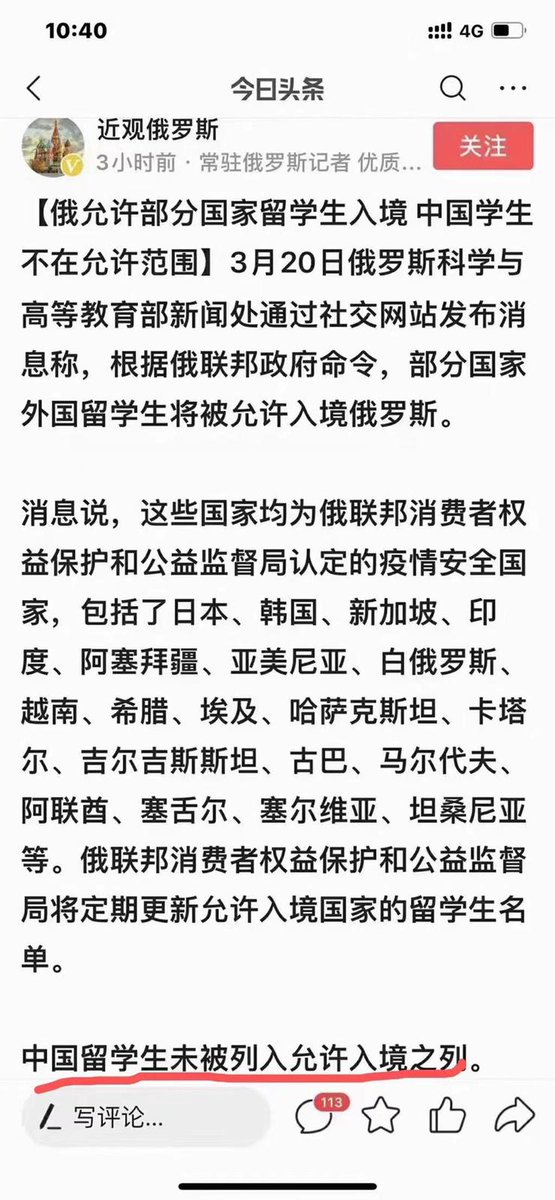 10:40 4G

今日头条

近观俄罗斯
3小时前 · 常驻俄罗斯记者 优质...
关注

【俄允许部分国家留学生入境 中国学生不在允许范围】3月20日俄罗斯科学与高等教育部新闻处通过社交网站发布消息称，根据俄联邦政府命令，部分国家外国留学生将被允许入境俄罗斯。

消息说，这些国家均为俄联邦消费者权益保护和公益监督局认定的疫情安全国家，包括了日本、韩国、新加坡、印度、阿塞拜疆、亚美尼亚、白俄罗斯、越南、希腊、埃及、哈萨克斯坦、卡塔尔、吉尔吉斯斯坦、古巴、马尔代夫、阿联酋、塞舌尔、塞尔维亚、坦桑尼亚等。俄联邦消费者权益保护和公益监督局将定期更新允许入境国家的留学生名单。

中国留学生未被列入允许入境之列。

写评论...
113